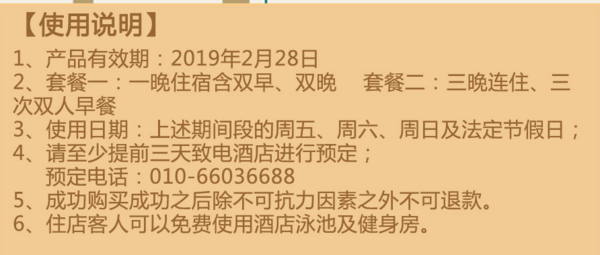 【使用说明】
1、产品有效期：2019年2月28日
2、套餐一：一晚住宿含双早、双晚　套餐二：三晚连住、三次双人早餐
3、使用日期：上述期间段的周五、周六、周日及法定节假日；
4、请至少提前三天致电酒店进行预定；
预定电话：010-66036688
5、成功购买成功之后除不可抗力因素之外不可退款。
6、住店客人可以免费使用酒店泳池及健身房。